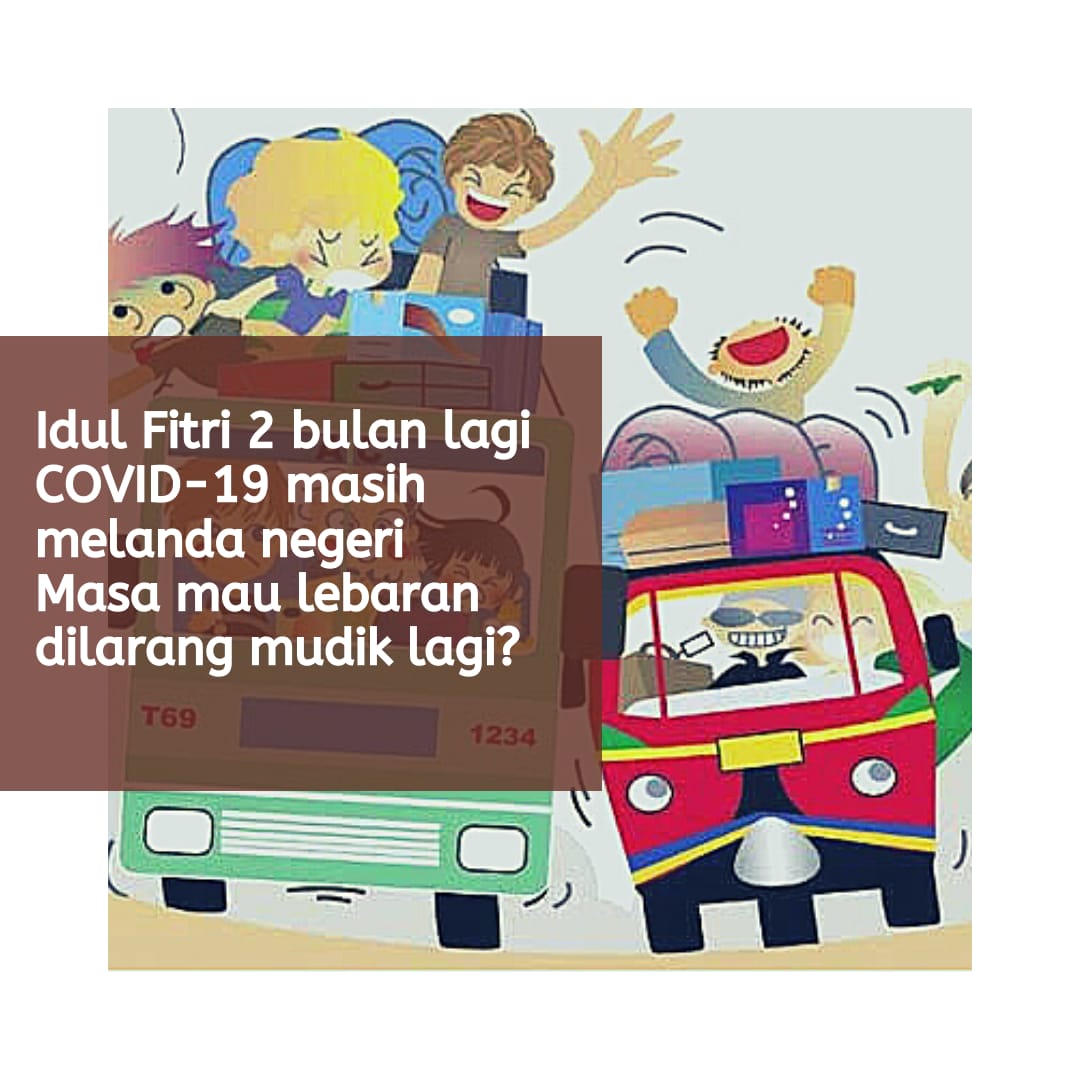 Idul Fitri 2 bulan lagi
COVID-19 masih melanda negeri
Masa mau lebaran dilarang mudik lagi?

T69

1234